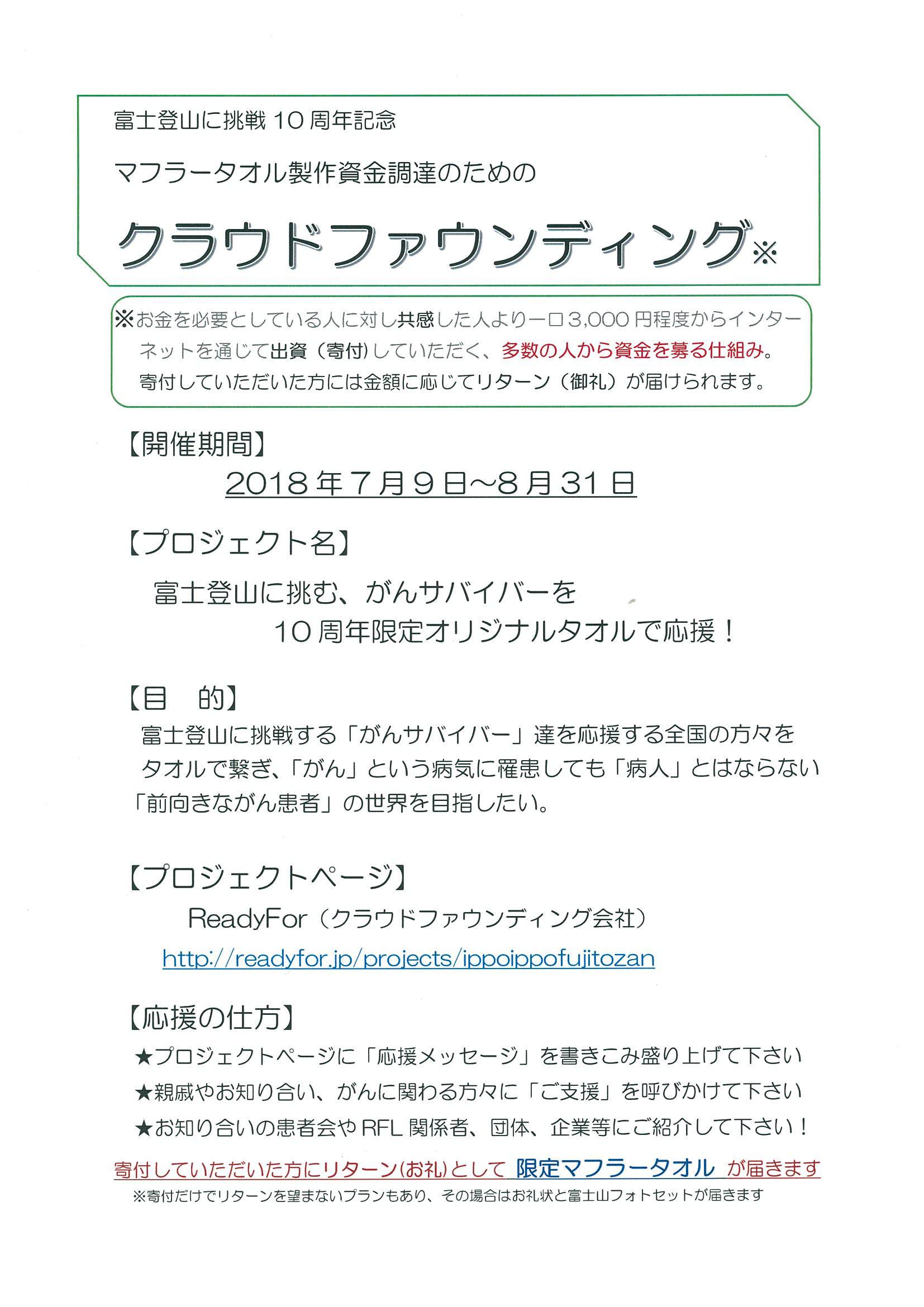 富士登山に挑戦 10 周年記念

マフラータオル製作資金調達のための

クラウドファウンディング※

※お金を必要としている人に対し共感した人より一口 3,000 円程度からインターネットを通じて出資（寄付）していただく、多数の人から資金を募る仕組み。寄付していただいた方には金額に応じてリターン（御礼）が届けられます。

【開催期間】

2018 年 7 月 9 日～8 月 31 日

【プロジェクト名】

富士登山に挑む、がんサバイバーを
10 周年限定オリジナルタオルで応援！

【目　的】

富士登山に挑戦する「がんサバイバー」達を応援する全国の方々をタオルで繋ぎ、「がん」という病気に罹患しても「病人」とはならない「前向きながん患者」の世界を目指したい。

【プロジェクトページ】

ReadyFor（クラウドファウンディング会社）

http://readyfor.jp/projects/ippoippofujitozan

【応援の仕方】

★プロジェクトページに「応援メッセージ」を書きこみ盛り上げて下さい
★親戚やお知り合い、がんに関わる方々に「ご支援」を呼びかけて下さい
★お知り合いの患者会や RFL 関係者、団体、企業等にご紹介して下さい！

寄付していただいた方にリターン(お礼)として 限定マフラータオル が届きます

※寄付だけでリターンを望まないプランもあり、その場合はお礼状と富士山フォトセットが届きます